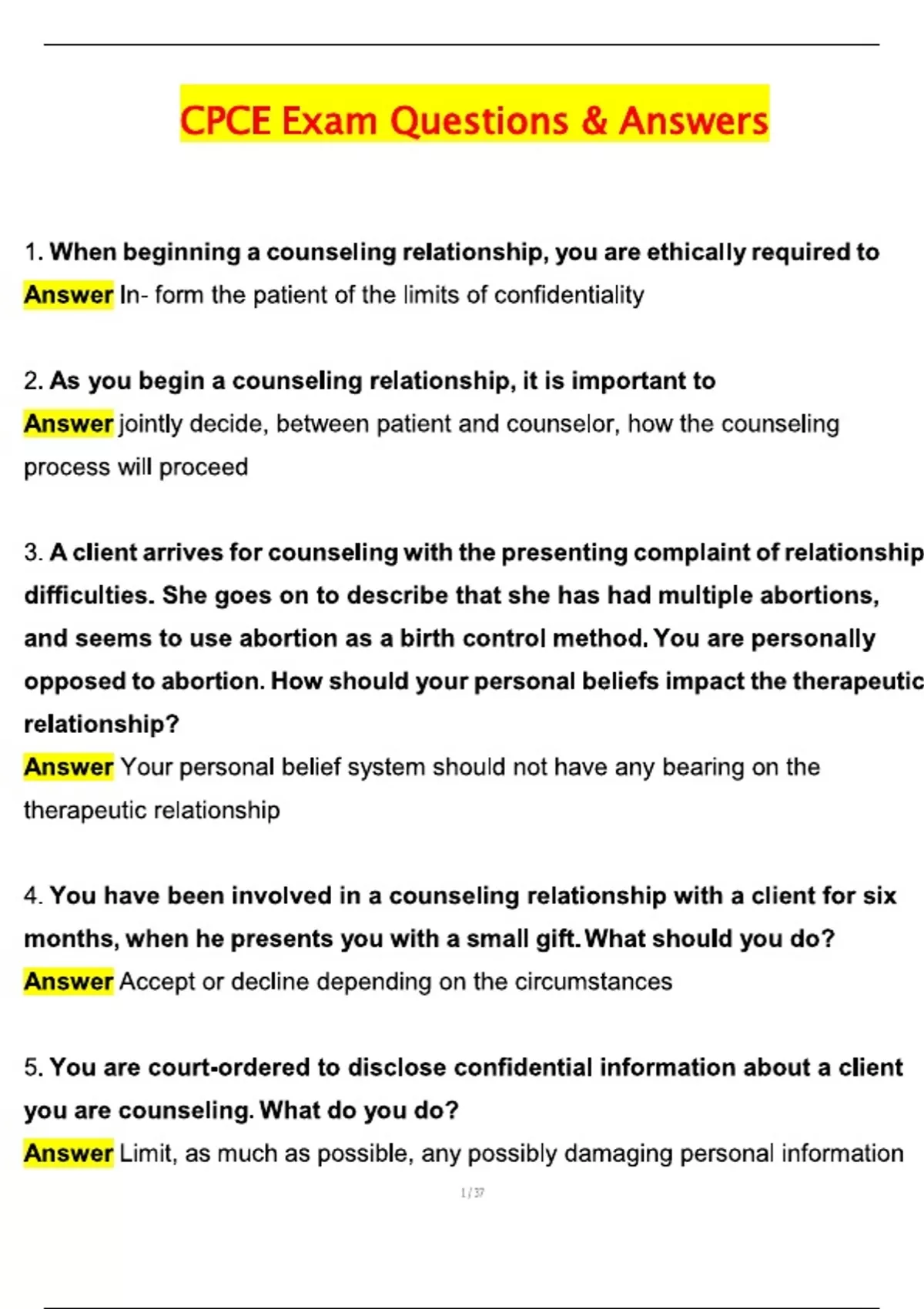 CPCE Exam Questions & Answers

1. When beginning a counseling relationship, you are ethically required to
Answer In- form the patient of the limits of confidentiality

2. As you begin a counseling relationship, it is important to
Answer jointly decide, between patient and counselor, how the counseling process will proceed

3. A client arrives for counseling with the presenting complaint of relationship difficulties. She goes on to describe that she has had multiple abortions, and seems to use abortion as a birth control method. You are personally opposed to abortion. How should your personal beliefs impact the therapeutic relationship?
Answer Your personal belief system should not have any bearing on the therapeutic relationship

4. You have been involved in a counseling relationship with a client for six months, when he presents you with a small gift. What should you do?
Answer Accept or decline depending on the circumstances

5. You are court-ordered to disclose confidential information about a client you are counseling. What do you do?
Answer Limit, as much as possible, any possibly damaging personal information

1 / 37